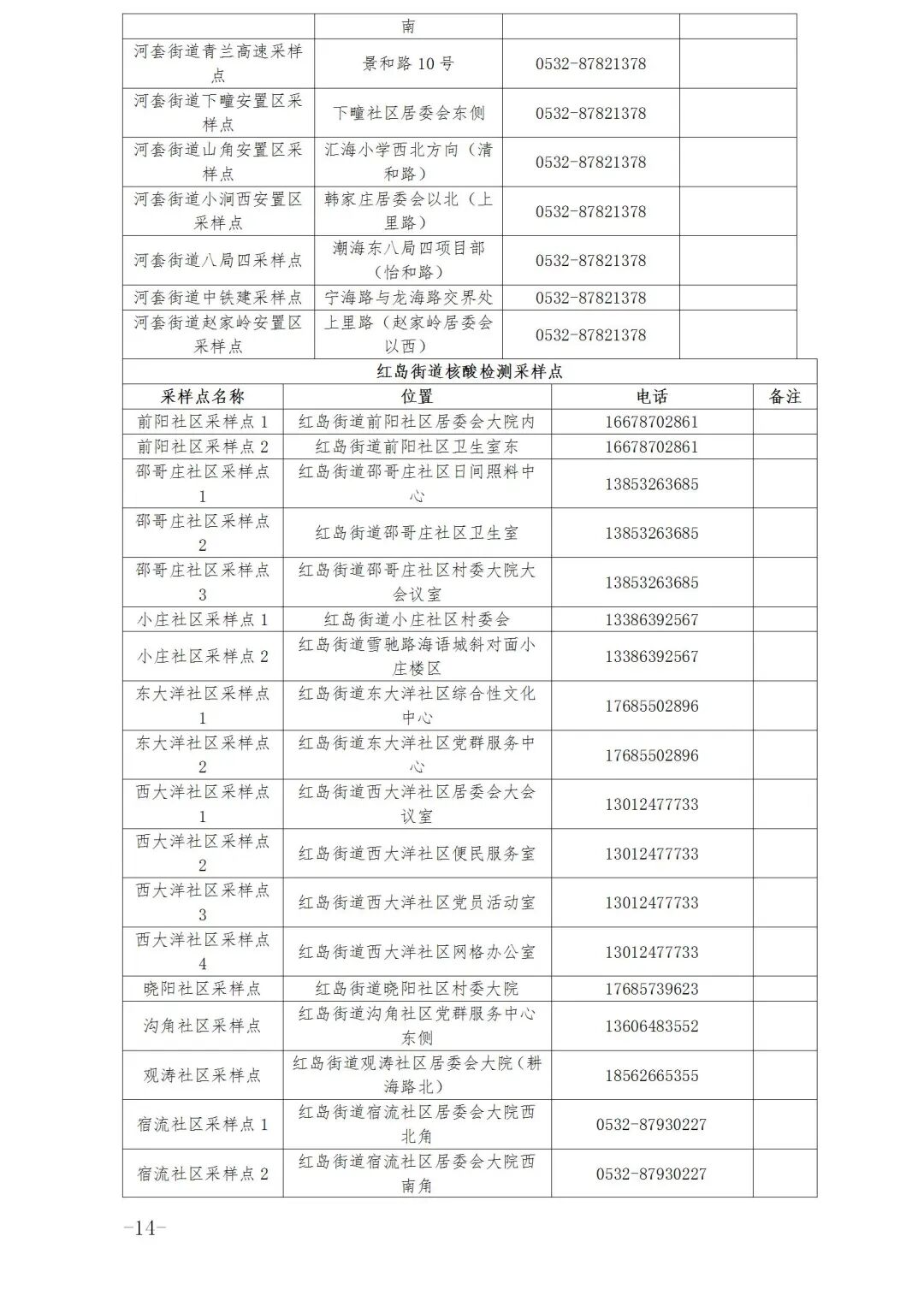 |  | 南 |  |  |
|---|---|---|---|
| 河套街道青兰高速采样点 | 景和路 10 号 | 0532-87821378 |  |
| 河套街道下疃安置区采样点 | 下疃社区居委会东侧 | 0532-87821378 |  |
| 河套街道山角安置区采样点 | 汇海小学西北方向（清和路） | 0532-87821378 |  |
| 河套街道小涧西安置区采样点 | 韩家庄居委会以北（上里路） | 0532-87821378 |  |
| 河套街道八局四采样点 | 潮海东八局四项目部（怡和路） | 0532-87821378 |  |
| 河套街道中铁建采样点 | 宁海路与龙海路交界处 | 0532-87821378 |  |
| 河套街道赵家岭安置区采样点 | 上里路（赵家岭居委会以西） | 0532-87821378 |  |

红岛街道核酸检测采样点

| 采样点名称 | 位置 | 电话 | 备注 |
|---|---|---|---|
| 前阳社区采样点 1 | 红岛街道前阳社区居委会大院内 | 16678702861 |  |
| 前阳社区采样点 2 | 红岛街道前阳社区卫生室东 | 16678702861 |  |
| 邵哥庄社区采样点 1 | 红岛街道邵哥庄社区日间照料中心 | 13853263685 |  |
| 邵哥庄社区采样点 2 | 红岛街道邵哥庄社区卫生室 | 13853263685 |  |
| 邵哥庄社区采样点 3 | 红岛街道邵哥庄社区村委大院大会议室 | 13853263685 |  |
| 小庄社区采样点 1 | 红岛街道小庄社区村委会 | 13386392567 |  |
| 小庄社区采样点 2 | 红岛街道雪驰路海语城斜对面小庄楼区 | 13386392567 |  |
| 东大洋社区采样点 1 | 红岛街道东大洋社区综合性文化中心 | 17685502896 |  |
| 东大洋社区采样点 2 | 红岛街道东大洋社区党群服务中心 | 17685502896 |  |
| 西大洋社区采样点 1 | 红岛街道西大洋社区居委会大会议室 | 13012477733 |  |
| 西大洋社区采样点 2 | 红岛街道西大洋社区便民服务室 | 13012477733 |  |
| 西大洋社区采样点 3 | 红岛街道西大洋社区党员活动室 | 13012477733 |  |
| 西大洋社区采样点 4 | 红岛街道西大洋社区网格办公室 | 13012477733 |  |
| 晓阳社区采样点 | 红岛街道晓阳社区村委大院 | 17685739623 |  |
| 沟角社区采样点 | 红岛街道沟角社区党群服务中心东侧 | 13606483552 |  |
| 观涛社区采样点 | 红岛街道观涛社区居委会大院（耕海路北） | 18562665355 |  |
| 宿流社区采样点 1 | 红岛街道宿流社区居委会大院西北角 | 0532-87930227 |  |
| 宿流社区采样点 2 | 红岛街道宿流社区居委会大院西南角 | 0532-87930227 |  |

-14-